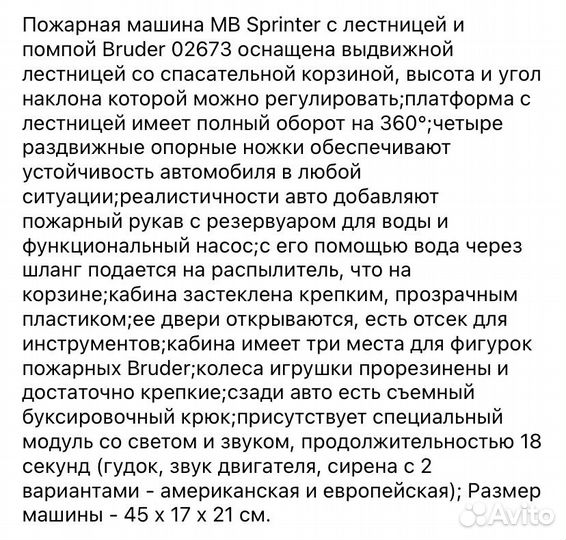 Пожарная машина MB Sprinter с лестницей и помпой Bruder 02673 оснащена выдвижной лестницей со спасательной корзиной, высота и угол наклона которой можно регулировать;платформа с лестницей имеет полный оборот на 360°;четыре раздвижные опорные ножки обеспечивают устойчивость автомобиля в любой ситуации;реалистичности авто добавляют пожарный рукав с резервуаром для воды и функциональный насос;с его помощью вода через шланг подается на распылитель, что на корзине;кабина застеклена крепким, прозрачным пластиком;ее двери открываются, есть отсек для инструментов;кабина имеет три места для фигурок пожарных Bruder;колеса игрушки прорезинены и достаточно крепкие;сзади авто есть съемный буксировочный крюк;присутствует специальный модуль со светом и звуком, продолжительностью 18 секунд (гудок, звук двигателя, сирена с 2 вариантами - американская и европейская); Размер машины - 45 х 17 х 21 см.

Avito